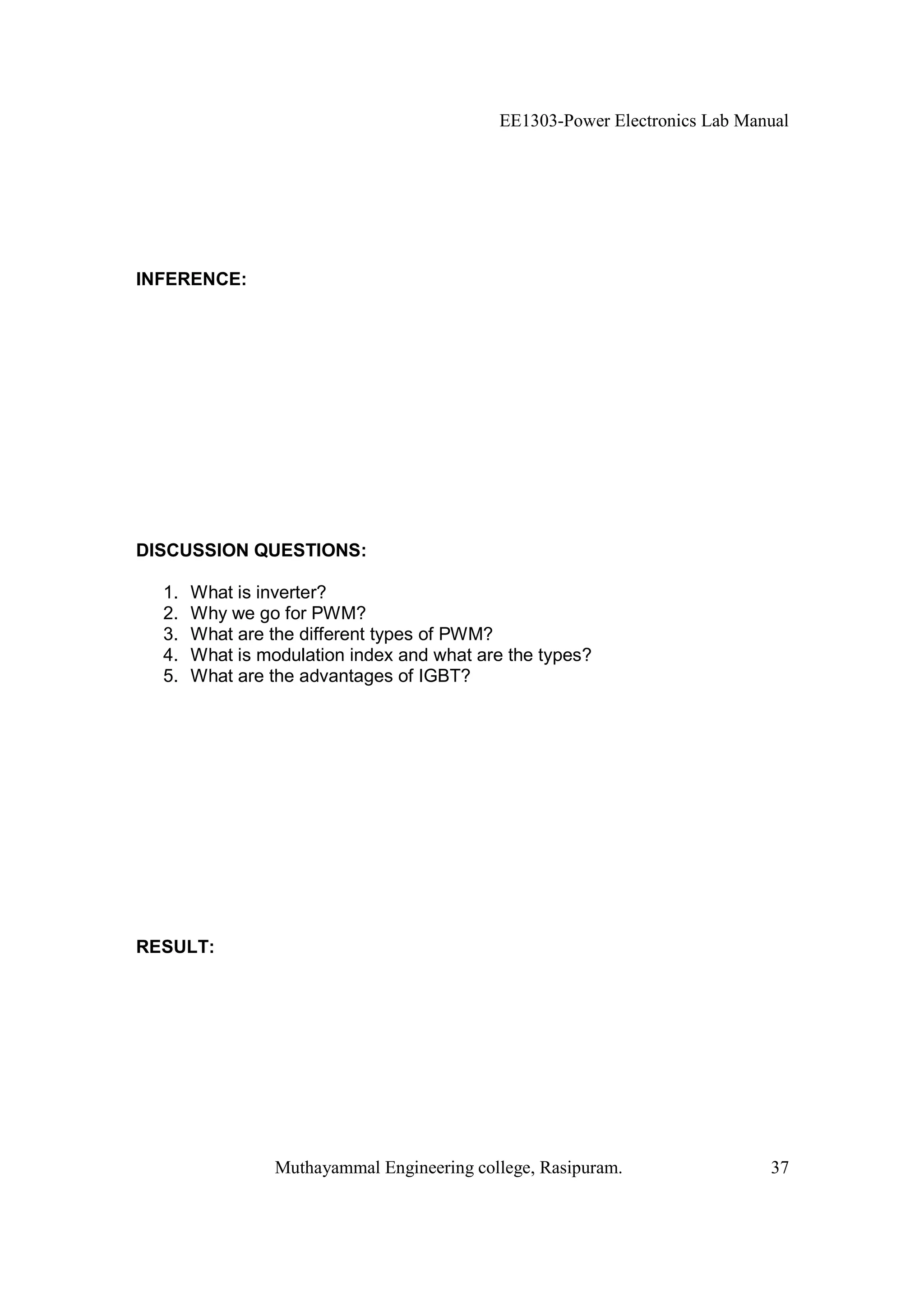 EE1303-Power Electronics Lab Manual

INFERENCE:

DISCUSSION QUESTIONS:

1. What is inverter?
2. Why we go for PWM?
3. What are the different types of PWM?
4. What is modulation index and what are the types?
5. What are the advantages of IGBT?

RESULT:

Muthayammal Engineering college, Rasipuram. 37